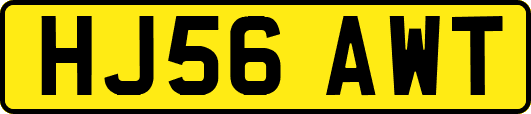 HJ56 AWT